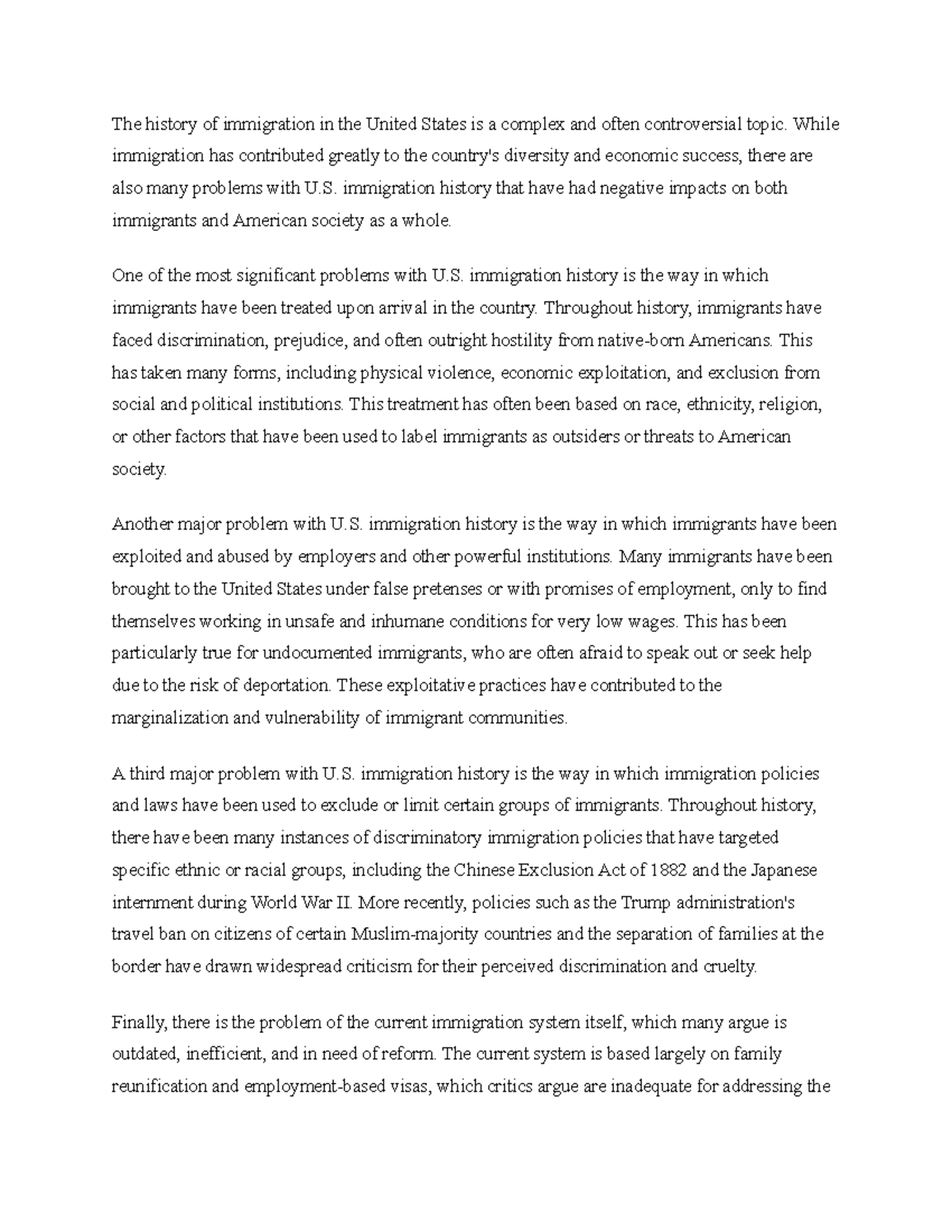 The history of immigration in the United States is a complex and often controversial topic. While immigration has contributed greatly to the country's diversity and economic success, there are also many problems with U.S. immigration history that have had negative impacts on both immigrants and American society as a whole.

One of the most significant problems with U.S. immigration history is the way in which immigrants have been treated upon arrival in the country. Throughout history, immigrants have faced discrimination, prejudice, and often outright hostility from native-born Americans. This has taken many forms, including physical violence, economic exploitation, and exclusion from social and political institutions. This treatment has often been based on race, ethnicity, religion, or other factors that have been used to label immigrants as outsiders or threats to American society.

Another major problem with U.S. immigration history is the way in which immigrants have been exploited and abused by employers and other powerful institutions. Many immigrants have been brought to the United States under false pretenses or with promises of employment, only to find themselves working in unsafe and inhumane conditions for very low wages. This has been particularly true for undocumented immigrants, who are often afraid to speak out or seek help due to the risk of deportation. These exploitative practices have contributed to the marginalization and vulnerability of immigrant communities.

A third major problem with U.S. immigration history is the way in which immigration policies and laws have been used to exclude or limit certain groups of immigrants. Throughout history, there have been many instances of discriminatory immigration policies that have targeted specific ethnic or racial groups, including the Chinese Exclusion Act of 1882 and the Japanese internment during World War II. More recently, policies such as the Trump administration's travel ban on citizens of certain Muslim-majority countries and the separation of families at the border have drawn widespread criticism for their perceived discrimination and cruelty.

Finally, there is the problem of the current immigration system itself, which many argue is outdated, inefficient, and in need of reform. The current system is based largely on family reunification and employment-based visas, which critics argue are inadequate for addressing the